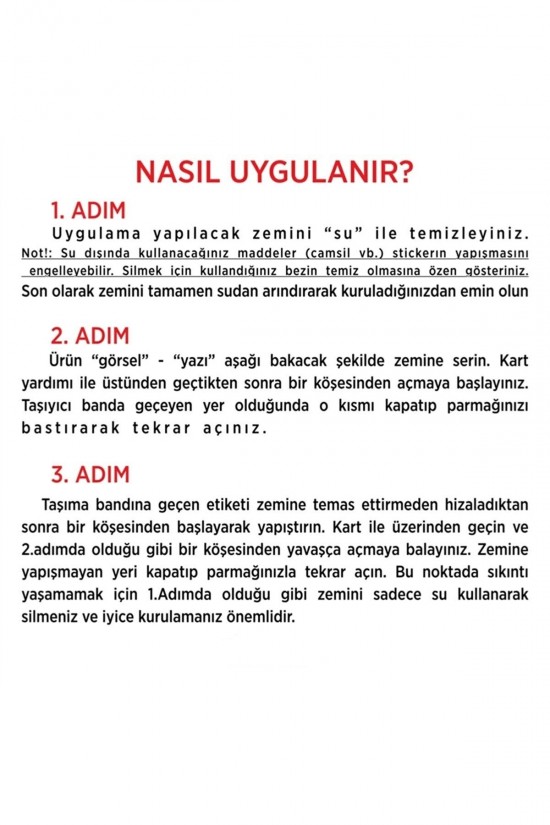 NASIL UYGULANIR?

1. ADIM

Uygulama yapılacak zemini “su” ile temizleyiniz. Not!: Su dışında kullanacağınız maddeler (camsil vb.) stickerın yapışmasını engelleyebilir. Silmek için kullandığınız bezin temiz olmasına özen gösteriniz. Son olarak zemini tamamen sudan arındırarak kuruladığınızdan emin olun

2. ADIM

Ürün “görsel” - “yazı” aşağı bakacak şekilde zemine serin. Kart yardımı ile üstünden geçtikten sonra bir köşesinden açmaya başlayınız. Taşıyıcı banda geçeyen yer olduğunda o kısmı kapatıp parmağınızı bastırarak tekrar açınız.

3. ADIM

Taşıma bandına geçen etiketi zemine temas ettirmeden hizaladıktan sonra bir köşesinden başlayarak yapıştırın. Kart ile üzerinden geçin ve 2.adımda olduğu gibi bir köşesinden yavaşça açmaya balayınız. Zemine yapışmayan yeri kapatıp parmağınızla tekrar açın. Bu noktada sıkıntı yaşamamak için 1.Adımda olduğu gibi zemini sadece su kullanarak silmeniz ve iyice kurulamanız önemlidir.